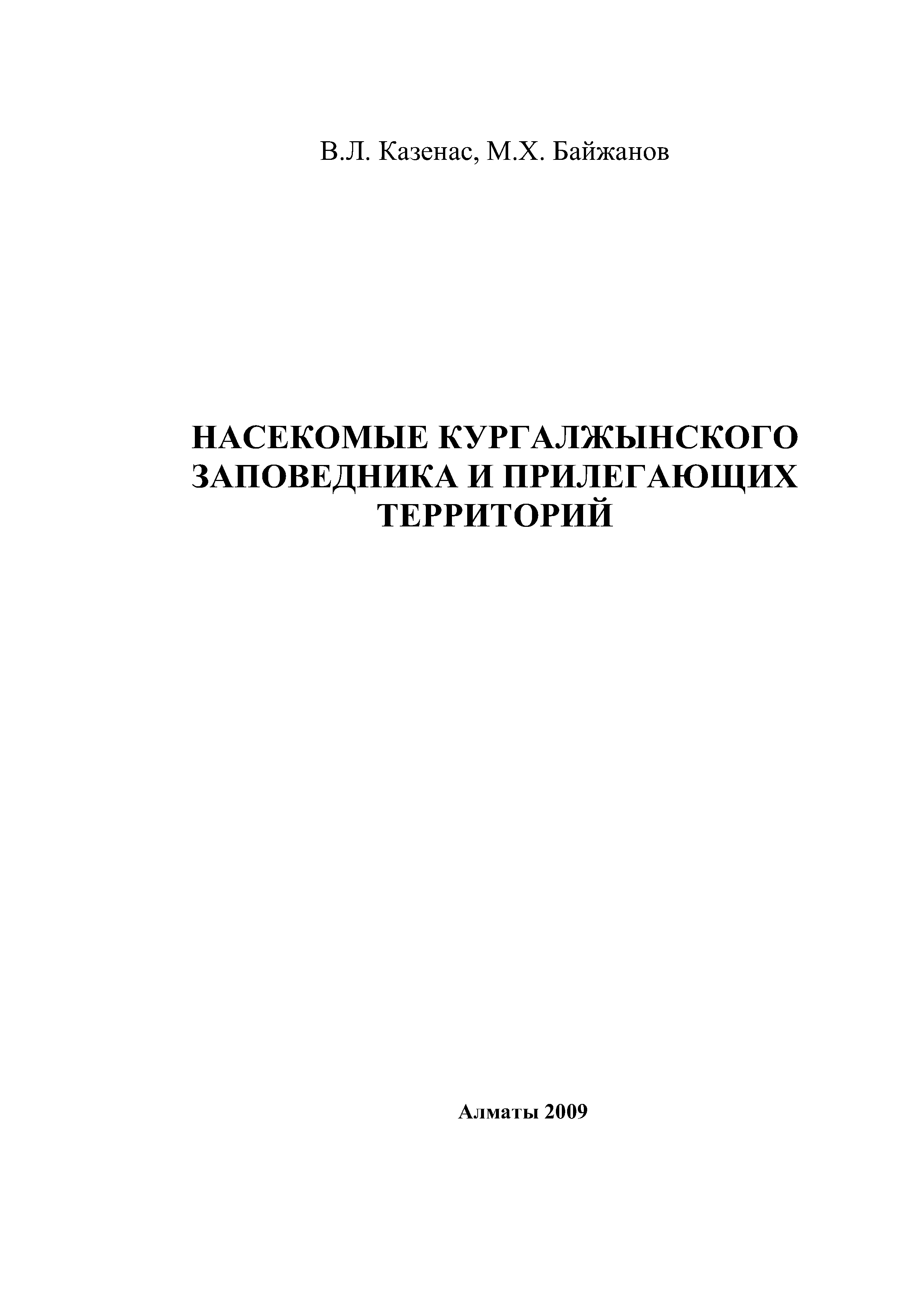 В.Л. Казенас, М.Х. Байжанов

НАСЕКОМЫЕ КУРГАЛЖЫНСКОГО ЗАПОВЕДНИКА И ПРИЛЕГАЮЩИХ ТЕРРИТОРИЙ

Алматы 2009